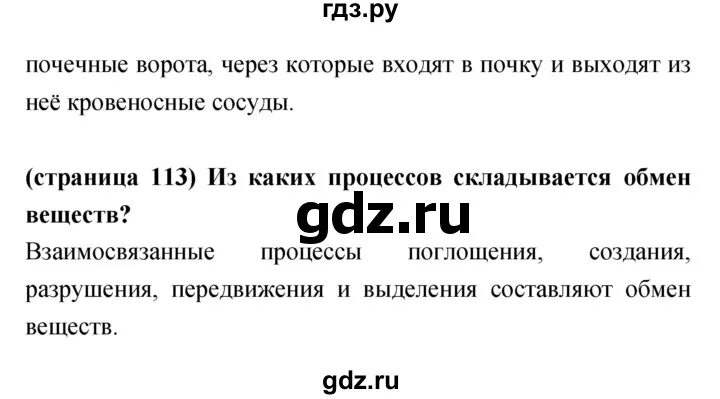 гдз.ру

почечные ворота, через которые входят в почку и выходят из неё кровеносные сосуды.

(страница 113) Из каких процессов складывается обмен веществ?

gdz.ru

Взаимосвязанные процессы поглощения, создания, разрушения, передвижения и выделения составляют обмен веществ.

gdz.ru